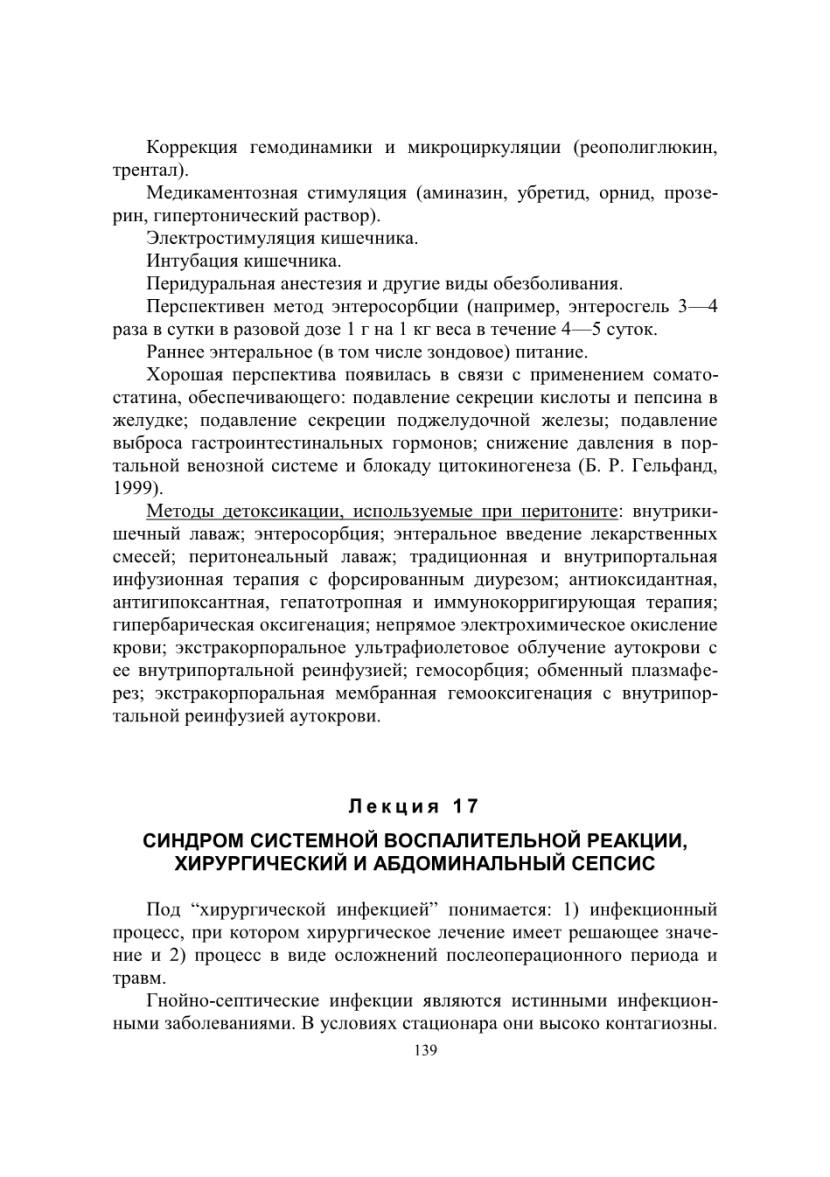 Коррекция гемодинамики и микроциркуляции (реополиглюкин, трентал).

Медикаментозная стимуляция (аминазин, убретид, орнид, прозерин, гипертонический раствор).

Электростимуляция кишечника.

Интубация кишечника.

Перидуральная анестезия и другие виды обезболивания.

Перспективен метод энтеросорбции (например, энтеросгель 3—4 раза в сутки в разовой дозе 1 г на 1 кг веса в течение 4—5 суток.

Раннее энтеральное (в том числе зондовое) питание.

Хорошая перспектива появилась в связи с применением соматостатина, обеспечивающего: подавление секреции кислоты и пепсина в желудке; подавление секреции поджелудочной железы; подавление выброса гастроинтестинальных гормонов; снижение давления в портальной венозной системе и блокаду цитокиногенеза (Б. Р. Гельфанд, 1999).

Методы детоксикации, используемые при перитоните: внутрикишечный лаваж; энтеросорбция; энтеральное введение лекарственных смесей; перитонеальный лаваж; традиционная и внутрипортальная инфузионная терапия с форсированным диурезом; антиоксидантная, антигипоксантная, гепатотропная и иммунокорригирующая терапия; гипербарическая оксигенация; непрямое электрохимическое окисление крови; экстракорпоральное ультрафиолетовое облучение аутокрови с ее внутрипортальной реинфузией; гемосорбция; обменный плазмаферез; экстракорпоральная мембранная гемооксигенация с внутрипортальной реинфузией аутокрови.

Лекция 17

СИНДРОМ СИСТЕМНОЙ ВОСПАЛИТЕЛЬНОЙ РЕАКЦИИ, ХИРУРГИЧЕСКИЙ И АБДОМИНАЛЬНЫЙ СЕПСИС

Под “хирургической инфекцией” понимается: 1) инфекционный процесс, при котором хирургическое лечение имеет решающее значение и 2) процесс в виде осложнений послеоперационного периода и травм.

Гнойно-септические инфекции являются истинными инфекционными заболеваниями. В условиях стационара они высоко контагиозны.

139